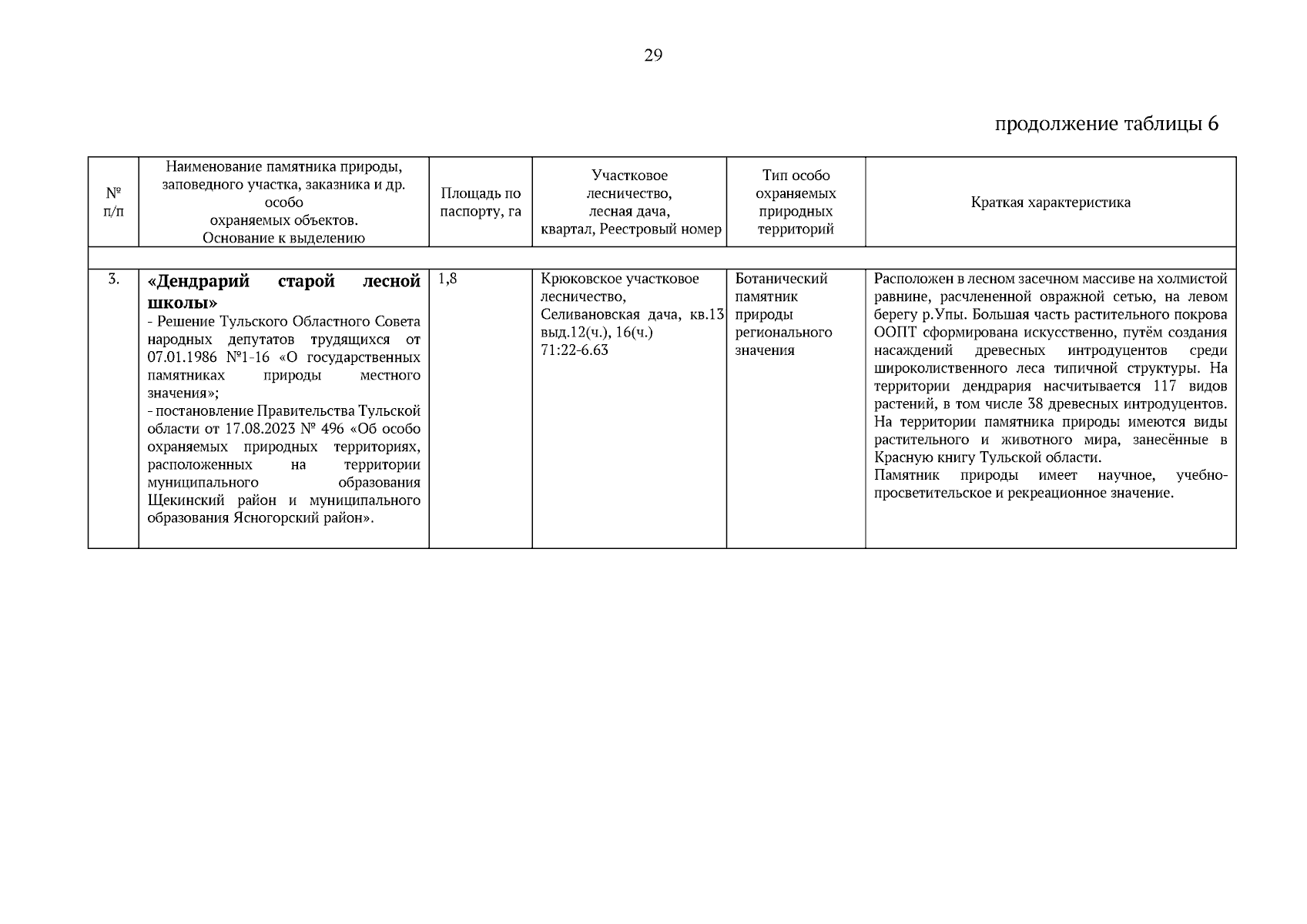 29

продолжение таблицы 6

| № п/п | Наименование памятника природы, заповедного участка, заказника и др. особо охраняемых объектов. Основание к выделению | Площадь по паспорту, га | Участковое лесничество, лесная дача, квартал, Реестровый номер | Тип особо охраняемых природных территорий | Краткая характеристика |
|---|---|---|---|---|---|
| | | | | | |
| 3. | **«Дендрарий старой лесной школы»** - Решение Тульского Областного Совета народных депутатов трудящихся от 07.01.1986 №1-16 «О государственных памятниках природы местного значения»; - постановление Правительства Тульской области от 17.08.2023 № 496 «Об особо охраняемых природных территориях, расположенных на территории муниципального образования Щекинский район и муниципального образования Ясногорский район». | 1,8 | Крюковское участковое лесничество, Селивановская дача, кв.13 выд.12(ч.), 16(ч.) 71:22-6.63 | Ботанический памятник природы регионального значения | Расположен в лесном засечном массиве на холмистой равнине, расчлененной овражной сетью, на левом берегу р.Упы. Большая часть растительного покрова ООПТ сформирована искусственно, путём создания насаждений древесных интродуцентов среди широколиственного леса типичной структуры. На территории дендрария насчитывается 117 видов растений, в том числе 38 древесных интродуцентов. На территории памятника природы имеются виды растительного и животного мира, занесённые в Красную книгу Тульской области. Памятник природы имеет научное, учебно-просветительское и рекреационное значение. |